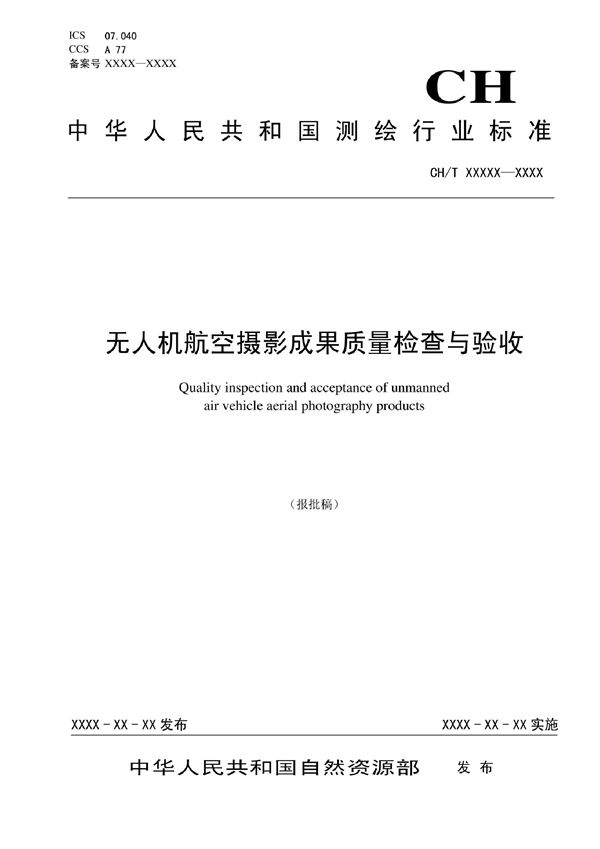 ICS 07.040
CCS A 77
备案号 XXXX—XXXX

CH

中华人民共和国测绘行业标准

CH/T XXXXX—XXXX

无人机航空摄影成果质量检查与验收

Quality inspection and acceptance of unmanned air vehicle aerial photography products

（报批稿）

XXXX - XX - XX 发布

XXXX - XX - XX 实施

中华人民共和国自然资源部 发布